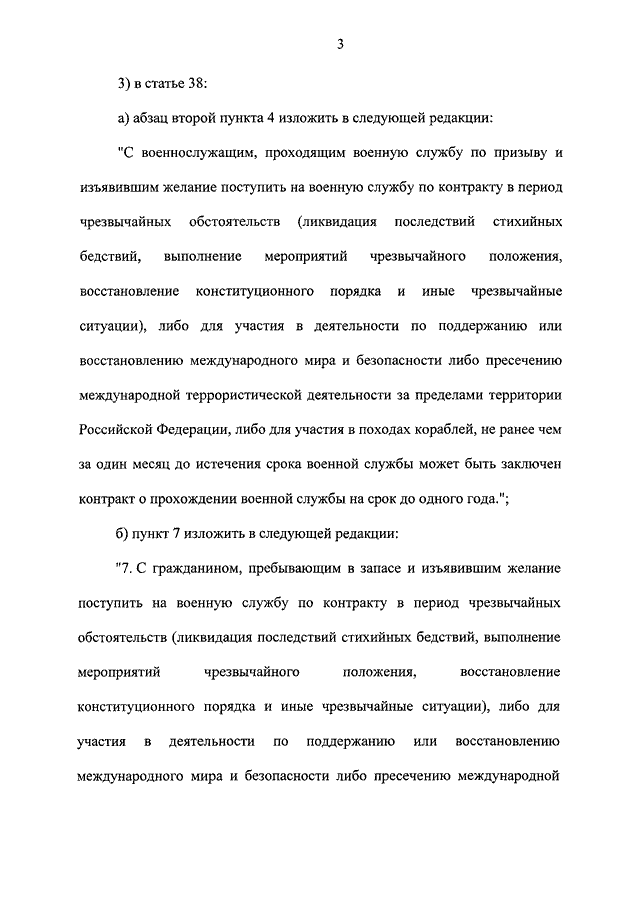 3

3) в статье 38:

а) абзац второй пункта 4 изложить в следующей редакции:

"С военнослужащим, проходящим военную службу по призыву и изъявившим желание поступить на военную службу по контракту в период чрезвычайных обстоятельств (ликвидация последствий стихийных бедствий, выполнение мероприятий чрезвычайного положения, восстановление конституционного порядка и иные чрезвычайные ситуации), либо для участия в деятельности по поддержанию или восстановлению международного мира и безопасности либо пресечению международной террористической деятельности за пределами территории Российской Федерации, либо для участия в походах кораблей, не ранее чем за один месяц до истечения срока военной службы может быть заключен контракт о прохождении военной службы на срок до одного года.";

б) пункт 7 изложить в следующей редакции:

"7. С гражданином, пребывающим в запасе и изъявившим желание поступить на военную службу по контракту в период чрезвычайных обстоятельств (ликвидация последствий стихийных бедствий, выполнение мероприятий чрезвычайного положения, восстановление конституционного порядка и иные чрезвычайные ситуации), либо для участия в деятельности по поддержанию или восстановлению международного мира и безопасности либо пресечению международной